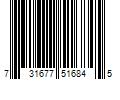 7 31677 51684 5